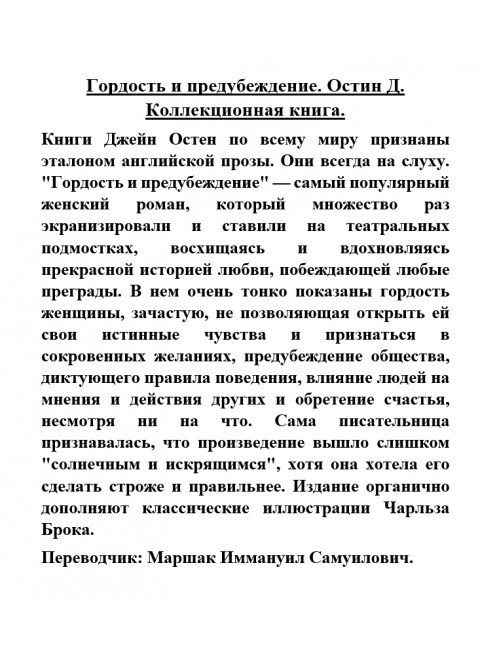 Гордость и предубеждение. Остин Д. Коллекционная книга.

Книги Джейн Остен по всему миру признаны эталоном английской прозы. Они всегда на слуху. "Гордость и предубеждение" — самый популярный женский роман, который множество раз экранизировали и ставили на театральных подмостках, восхищаясь и вдохновляясь прекрасной историей любви, побеждающей любые преграды. В нем очень тонко показаны гордость женщины, зачастую, не позволяющая открыть ей свои истинные чувства и признаться в сокровенных желаниях, предубеждение общества, диктующего правила поведения, влияние людей на мнения и действия других и обретение счастья, несмотря ни на что. Сама писательница признавалась, что произведение вышло слишком "солнечным и искрящимся", хотя она хотела его сделать строже и правильнее. Издание органично дополняют классические иллюстрации Чарльза Брока.

Переводчик: Маршак Иммануил Самуилович.